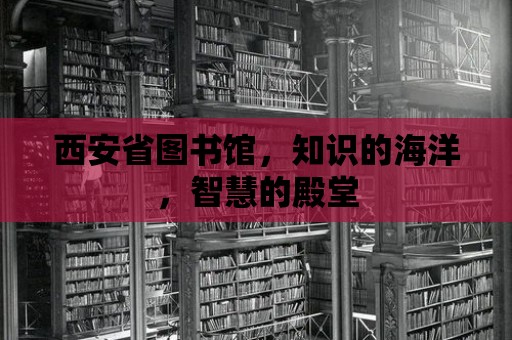 西安省图书馆，知识的海洋，智慧的殿堂